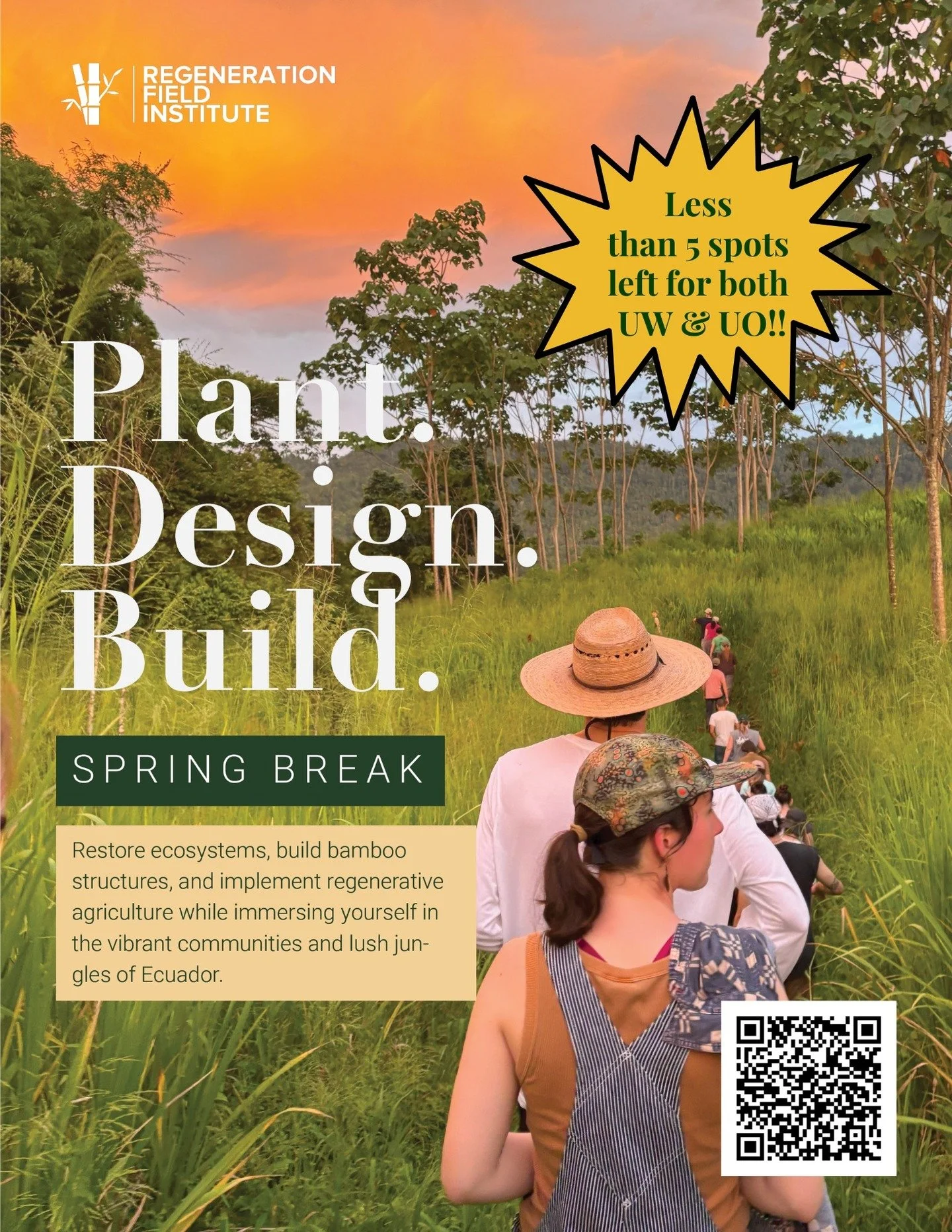 REGENERATION FIELD INSTITUTE

Less than 5 spots left for both UW & UO!!

Plant. Design. Build.

SPRING BREAK

Restore ecosystems, build bamboo structures, and implement regenerative agriculture while immersing yourself in the vibrant communities and lush jungles of Ecuador.